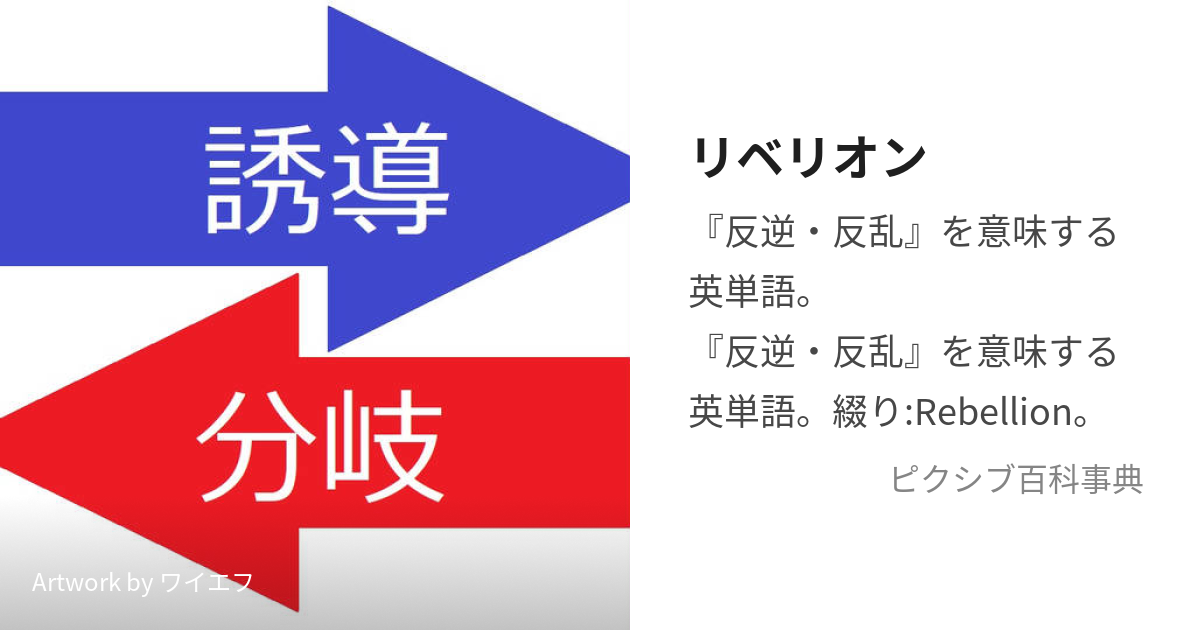 誘導

分岐

Artwork by ワイエフ

リベリオン

『反逆・反乱』を意味する英単語。
『反逆・反乱』を意味する英単語。綴り:Rebellion。

ピクシブ百科事典